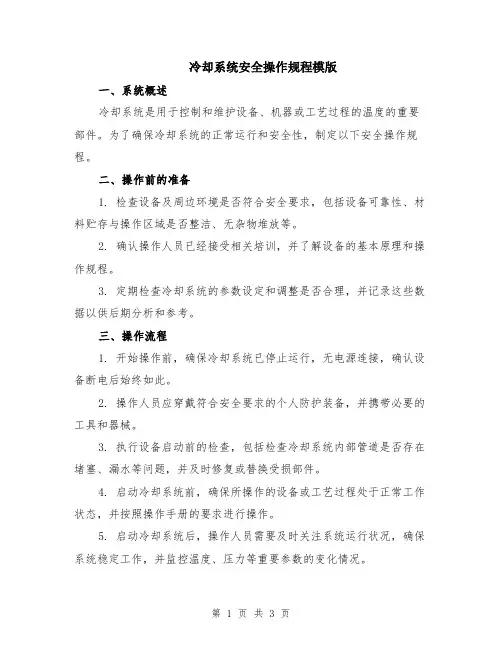 冷却系统安全操作规程模版

一、系统概述

冷却系统是用于控制和维护设备、机器或工艺过程的温度的重要部件。为了确保冷却系统的正常运行和安全性，制定以下安全操作规程。

二、操作前的准备

1. 检查设备及周边环境是否符合安全要求，包括设备可靠性、材料贮存与操作区域是否整洁、无杂物堆放等。

2. 确认操作人员已经接受相关培训，并了解设备的基本原理和操作规程。

3. 定期检查冷却系统的参数设定和调整是否合理，并记录这些数据以供后期分析和参考。

三、操作流程

1. 开始操作前，确保冷却系统已停止运行，无电源连接，确认设备断电后始终如此。

2. 操作人员应穿戴符合安全要求的个人防护装备，并携带必要的工具和器械。

3. 执行设备启动前的检查，包括检查冷却系统内部管道是否存在堵塞、漏水等问题，并及时修复或替换受损部件。

4. 启动冷却系统前，确保所操作的设备或工艺过程处于正常工作状态，并按照操作手册的要求进行操作。

5. 启动冷却系统后，操作人员需要及时关注系统运行状况，确保系统稳定工作，并监控温度、压力等重要参数的变化情况。

第 1 页 共 3 页